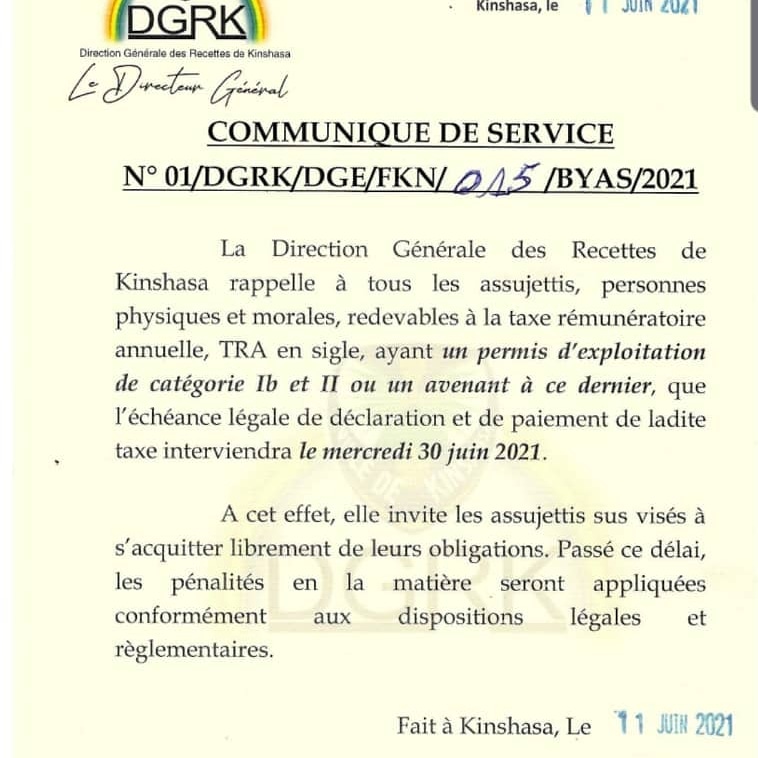 DGRK
Direction Générale des Recettes de Kinshasa
Le Directeur Général

Kinshasa, le 11 JUIN 2021

COMMUNIQUE DE SERVICE
N° 01/DGRK/DGE/FKN/ 015 /BYAS/2021

La Direction Générale des Recettes de Kinshasa rappelle à tous les assujettis, personnes physiques et morales, redevables à la taxe rémunératoire annuelle, TRA en sigle, ayant un permis d'exploitation de catégorie Ib et II ou un avenant à ce dernier, que l'échéance légale de déclaration et de paiement de ladite taxe interviendra le mercredi 30 juin 2021.

A cet effet, elle invite les assujettis sus visés à s'acquitter librement de leurs obligations. Passé ce délai, les pénalités en la matière seront appliquées conformément aux dispositions légales et règlementaires.

Fait à Kinshasa, Le 11 JUIN 2021